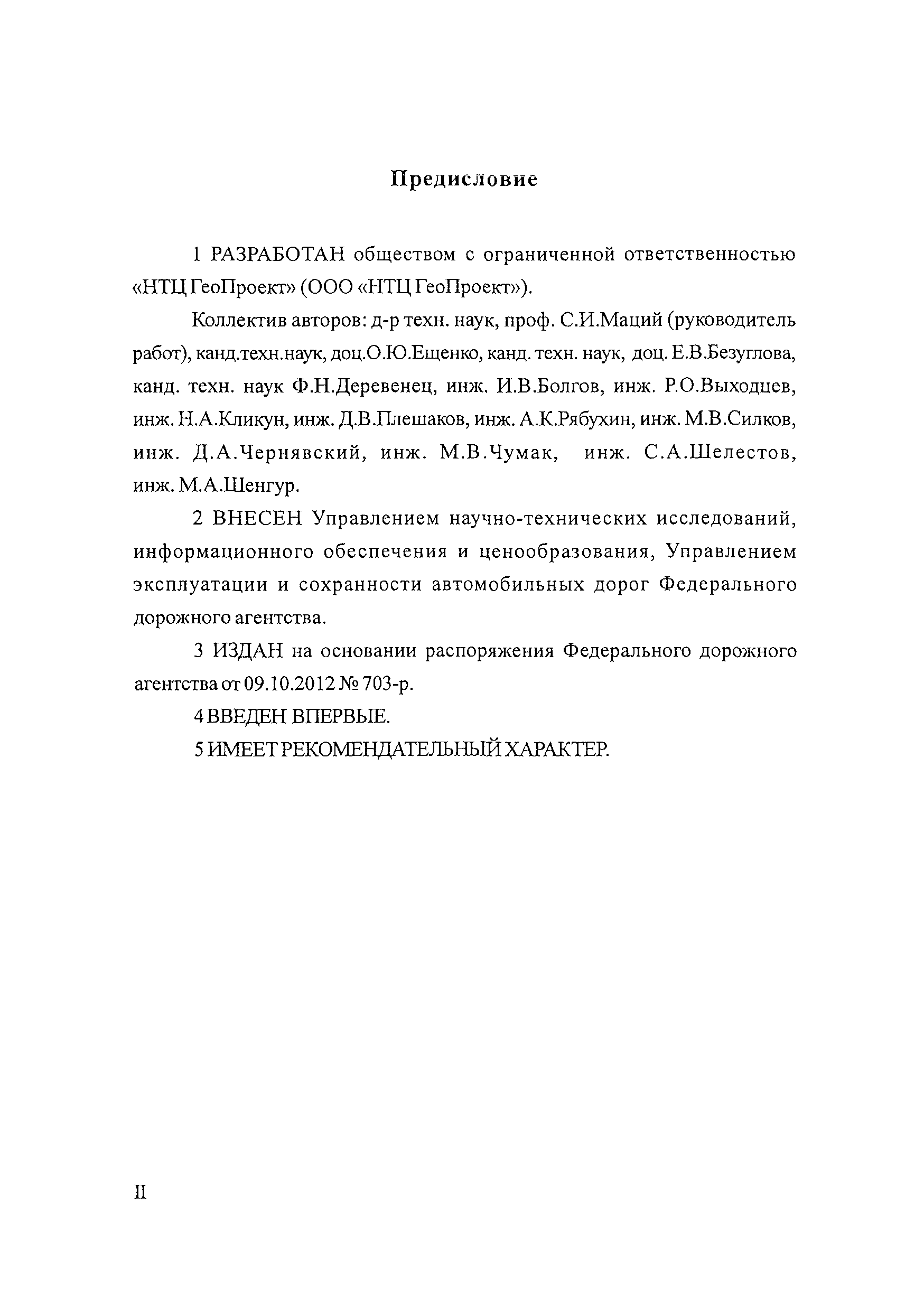 Предисловие

1 РАЗРАБОТАН обществом с ограниченной ответственностью «НТЦ ГеоПроект» (ООО «НТЦ ГеоПроект»).

Коллектив авторов: д-р техн. наук, проф. С.И.Маций (руководитель работ), канд.техн.наук, доц.О.Ю.Ещенко, канд. техн. наук, доц. Е.В.Безуглова, канд. техн. наук Ф.Н.Деревенец, инж. И.В.Болгов, инж. Р.О.Выходцев, инж. Н.А.Кликун, инж. Д.В.Плешаков, инж. А.К.Рябухин, инж. М.В.Силков, инж. Д.А.Чернявский, инж. М.В.Чумак, инж. С.А.Шелестов, инж. М.А.Шенгур.

2 ВНЕСЕН Управлением научно-технических исследований, информационного обеспечения и ценообразования, Управлением эксплуатации и сохранности автомобильных дорог Федерального дорожного агентства.

3 ИЗДАН на основании распоряжения Федерального дорожного агентства от 09.10.2012 № 703-р.

4 ВВЕДЕН ВПЕРВЫЕ.

5 ИМЕЕТ РЕКОМЕНДАТЕЛЬНЫЙ ХАРАКТЕР.

II